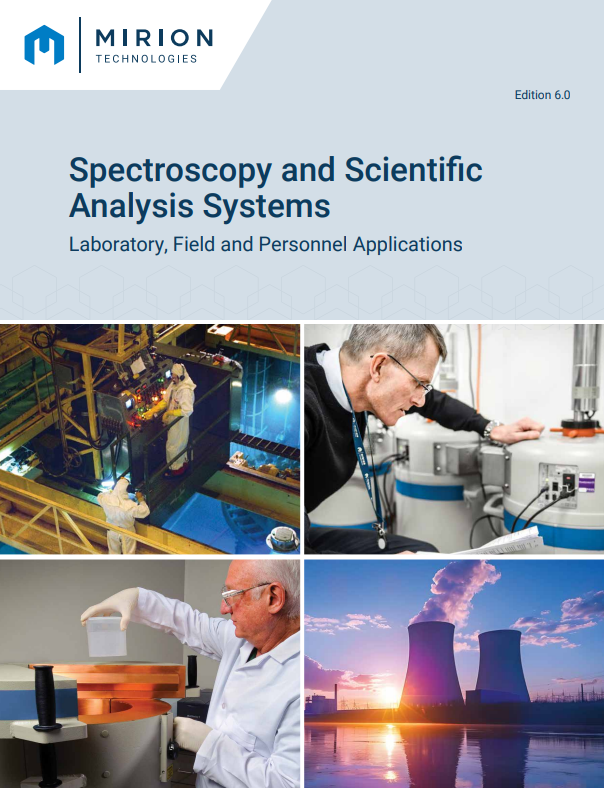 MIRION
TECHNOLOGIES

Edition 6.0

Spectroscopy and Scientific Analysis Systems

Laboratory, Field and Personnel Applications